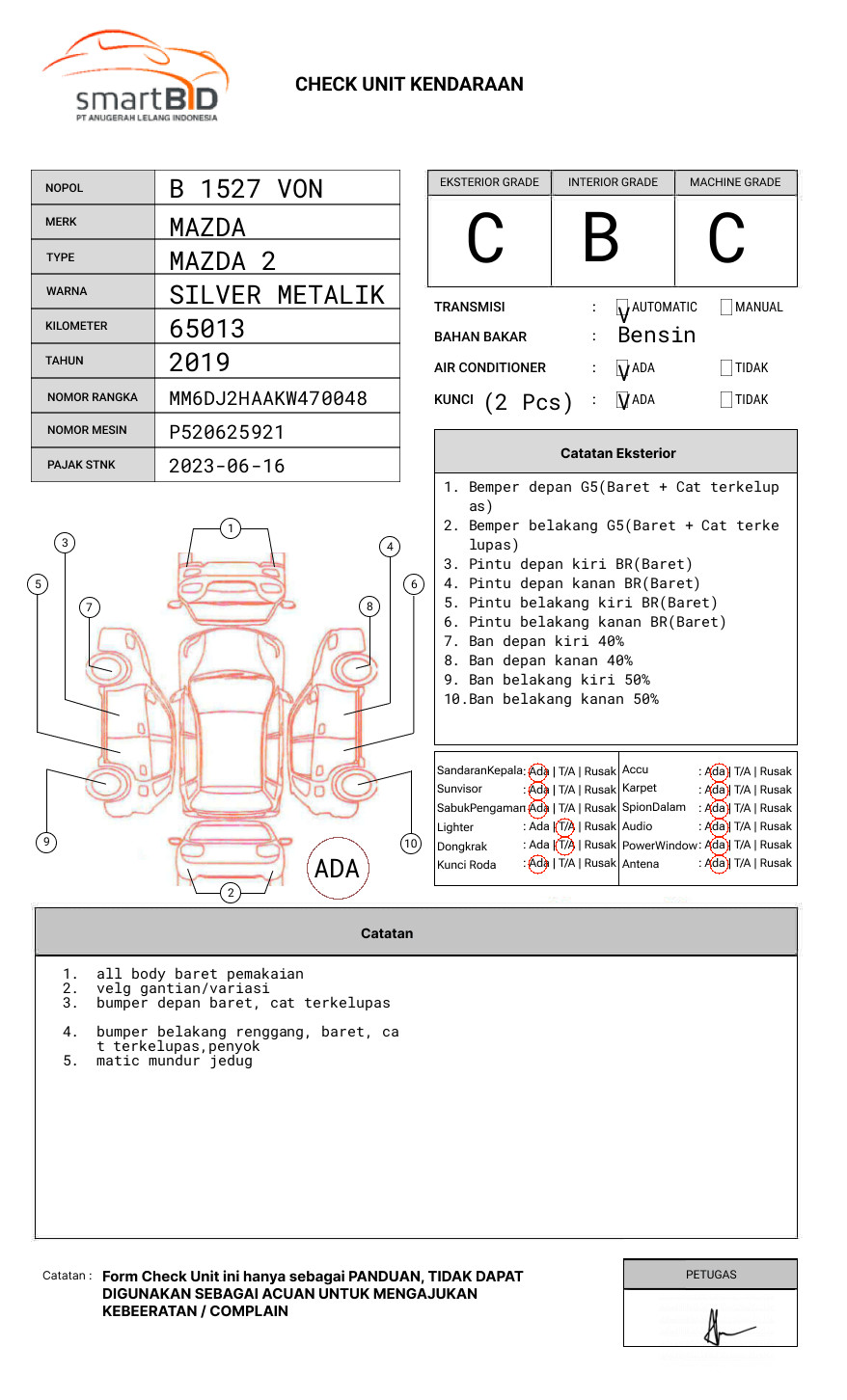 smartBID
PT ANUGERAH LELANG INDONESIA

CHECK UNIT KENDARAAN

NOPOL B 1527 VON
MERK MAZDA
TYPE MAZDA 2
WARNA SILVER METALIK
KILOMETER 65013
TAHUN 2019
NOMOR RANGKA MM6DJ2HAAKW470048
NOMOR MESIN P520625921
PAJAK STNK 2023-06-16

| EKSTERIOR GRADE | INTERIOR GRADE | MACHINE GRADE |
|---|---|---|
| C | B | C |

TRANSMISI : ☑ AUTOMATIC ☐ MANUAL
BAHAN BAKAR : Bensin
AIR CONDITIONER : ☑ ADA ☐ TIDAK
KUNCI (2 Pcs) : ☑ ADA ☐ TIDAK

Catatan Eksterior

1. Bemper depan G5(Baret + Cat terkelupas)
2. Bemper belakang G5(Baret + Cat terkelupas)
3. Pintu depan kiri BR(Baret)
4. Pintu depan kanan BR(Baret)
5. Pintu belakang kiri BR(Baret)
6. Pintu belakang kanan BR(Baret)
7. Ban depan kiri 40%
8. Ban depan kanan 40%
9. Ban belakang kiri 50%
10.Ban belakang kanan 50%

1 2 3 4 5 6 7 8 9 10
ADA

SandaranKepala : Ada | T/A | Rusak
Sunvisor : Ada | T/A | Rusak
SabukPengaman : Ada | T/A | Rusak
Lighter : Ada | T/A | Rusak
Dongkrak : Ada | T/A | Rusak
Kunci Roda : Ada | T/A | Rusak
Accu : Ada | T/A | Rusak
Karpet : Ada | T/A | Rusak
SpionDalam : Ada | T/A | Rusak
Audio : Ada | T/A | Rusak
PowerWindow : Ada | T/A | Rusak
Antena : Ada | T/A | Rusak

Catatan

1. all body baret pemakaian
2. velg gantian/variasi
3. bumper depan baret, cat terkelupas

4. bumper belakang renggang, baret, cat terkelupas,penyok
5. matic mundur jedug

Catatan : Form Check Unit ini hanya sebagai PANDUAN, TIDAK DAPAT DIGUNAKAN SEBAGAI ACUAN UNTUK MENGAJUKAN KEBEERATAN / COMPLAIN

PETUGAS